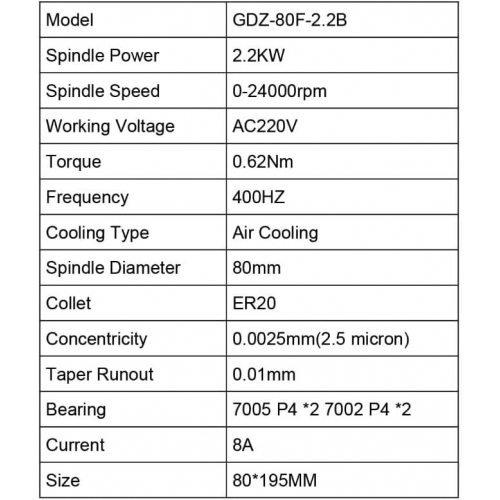 | Model | GDZ-80F-2.2B |
|---|---|
| Spindle Power | 2.2KW |
| Spindle Speed | 0-24000rpm |
| Working Voltage | AC220V |
| Torque | 0.62Nm |
| Frequency | 400HZ |
| Cooling Type | Air Cooling |
| Spindle Diameter | 80mm |
| Collet | ER20 |
| Concentricity | 0.0025mm(2.5 micron) |
| Taper Runout | 0.01mm |
| Bearing | 7005 P4 *2 7002 P4 *2 |
| Current | 8A |
| Size | 80*195MM |